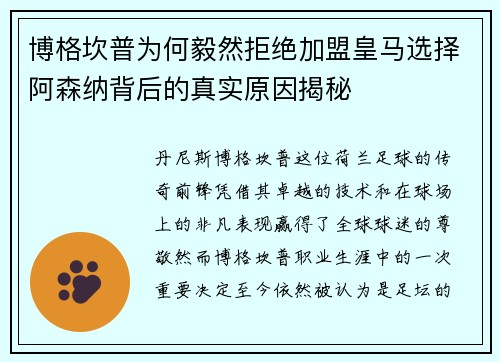 博格坎普为何毅然拒绝加盟皇马选择阿森纳背后的真实原因揭秘

丹尼斯博格坎普这位荷兰足球的传奇前锋凭借其卓越的技术和在球场上的非凡表现赢得了全球球迷的尊敬然而博格坎普职业生涯中的一次重要决定至今依然被认为是足坛的